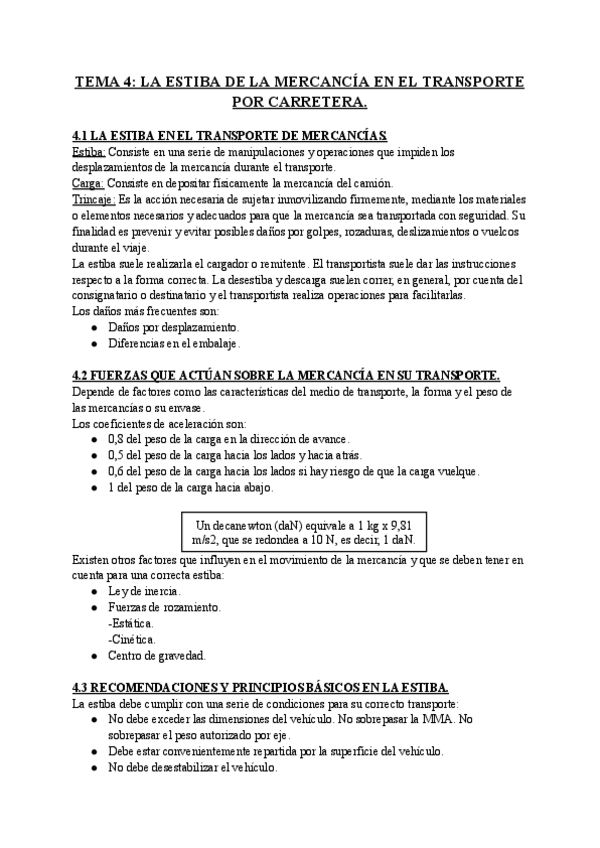 TEMA 4: LA ESTIBA DE LA MERCANCÍA EN EL TRANSPORTE POR CARRETERA.

4.1 LA ESTIBA EN EL TRANSPORTE DE MERCANCÍAS.
Estiba: Consiste en una serie de manipulaciones y operaciones que impiden los desplazamientos de la mercancía durante el transporte.
Carga: Consiste en depositar físicamente la mercancía del camión.
Trincaje: Es la acción necesaria de sujetar inmovilizando firmemente, mediante los materiales o elementos necesarios y adecuados para que la mercancía sea transportada con seguridad. Su finalidad es prevenir y evitar posibles daños por golpes, rozaduras, deslizamientos o vuelcos durante el viaje.
La estiba suele realizarla el cargador o remitente. El transportista suele dar las instrucciones respecto a la forma correcta. La desestiba y descarga suelen correr, en general, por cuenta del consignatario o destinatario y el transportista realiza operaciones para facilitarlas.
Los daños más frecuentes son:
● Daños por desplazamiento.
● Diferencias en el embalaje.

4.2 FUERZAS QUE ACTÚAN SOBRE LA MERCANCÍA EN SU TRANSPORTE.
Depende de factores como las características del medio de transporte, la forma y el peso de las mercancías o su envase.
Los coeficientes de aceleración son:
● 0,8 del peso de la carga en la dirección de avance.
● 0,5 del peso de la carga hacia los lados y hacia atrás.
● 0,6 del peso de la carga hacia los lados si hay riesgo de que la carga vuelque.
● 1 del peso de la carga hacia abajo.

Un decanewton (daN) equivale a 1 kg x 9,81 m/s2, que se redondea a 10 N, es decir, 1 daN.

Existen otros factores que influyen en el movimiento de la mercancía y que se deben tener en cuenta para una correcta estiba:
● Ley de inercia.
● Fuerzas de rozamiento.
-Estática.
-Cinética.
● Centro de gravedad.

4.3 RECOMENDACIONES Y PRINCIPIOS BÁSICOS EN LA ESTIBA.
La estiba debe cumplir con una serie de condiciones para su correcto transporte:
● No debe exceder las dimensiones del vehículo. No sobrepasar la MMA. No sobrepasar el peso autorizado por eje.
● Debe estar convenientemente repartida por la superficie del vehículo.
● No debe desestabilizar el vehículo.